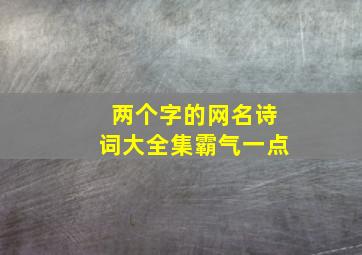 两个字的网名诗词大全集霸气一点